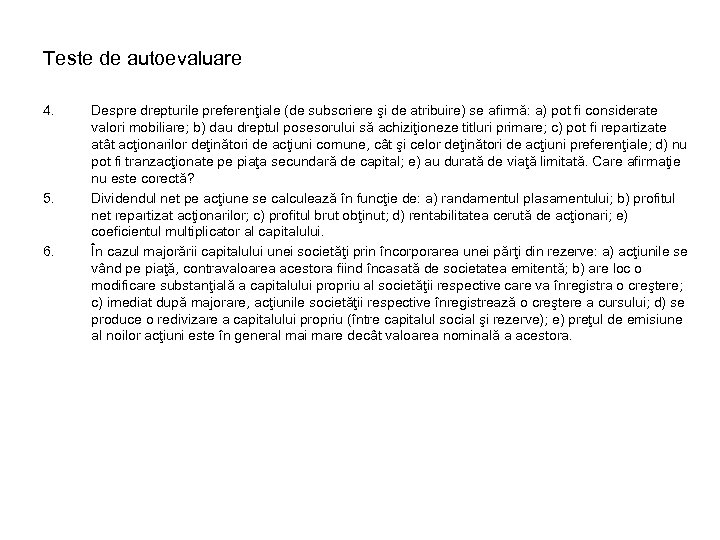 Teste de autoevaluare

4. Despre drepturile preferenţiale (de subscriere şi de atribuire) se afirmă: a) pot fi considerate valori mobiliare; b) dau dreptul posesorului să achiziţioneze titluri primare; c) pot fi repartizate atât acţionarilor deţinători de acţiuni comune, cât şi celor deţinători de acţiuni preferenţiale; d) nu pot fi tranzacţionate pe piaţa secundară de capital; e) au durată de viaţă limitată. Care afirmaţie nu este corectă?

5. Dividendul net pe acţiune se calculează în funcţie de: a) randamentul plasamentului; b) profitul net repartizat acţionarilor; c) profitul brut obţinut; d) rentabilitatea cerută de acţionari; e) coeficientul multiplicator al capitalului.

6. În cazul majorării capitalului unei societăţi prin încorporarea unei părţi din rezerve: a) acţiunile se vând pe piaţă, contravaloarea acestora fiind încasată de societatea emitentă; b) are loc o modificare substanţială a capitalului propriu al societăţii respective care va înregistra o creştere; c) imediat după majorare, acţiunile societăţii respective înregistrează o creştere a cursului; d) se produce o redivizare a capitalului propriu (între capitalul social şi rezerve); e) preţul de emisiune al noilor acţiuni este în general mai mare decât valoarea nominală a acestora.